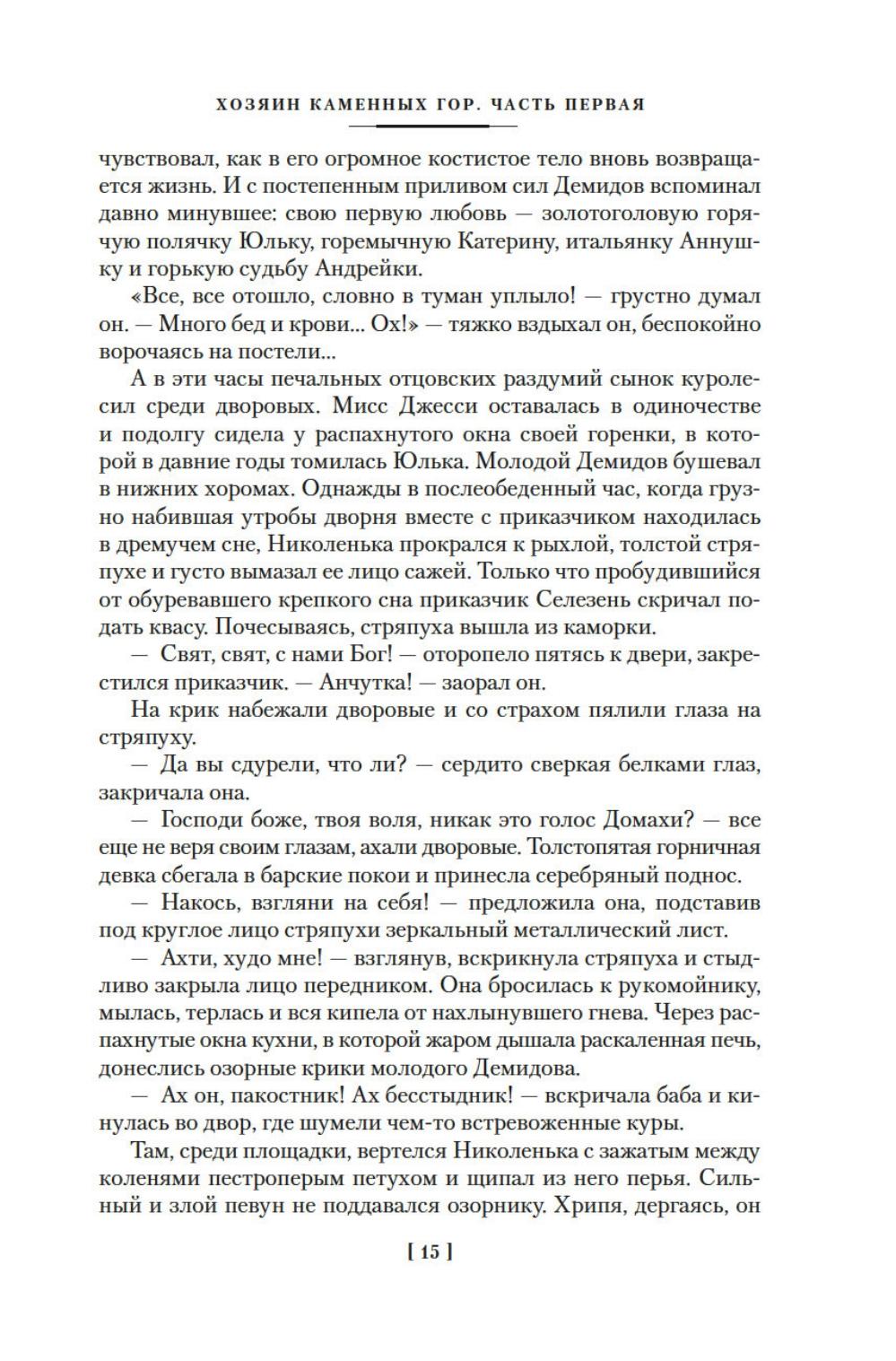 ХОЗЯИН КАМЕННЫХ ГОР. ЧАСТЬ ПЕРВАЯ

чувствовал, как в его огромное костистое тело вновь возвращается жизнь. И с постепенным приливом сил Демидов вспоминал давно минувшее: свою первую любовь — золотоголовую горячую полячку Юльку, горемычную Катерину, итальянку Аннушку и горькую судьбу Андрейки.

«Все, все отошло, словно в туман уплыло! — грустно думал он. — Много бед и крови... Ох!» — тяжко вздыхал он, беспокойно ворочаясь на постели...

А в эти часы печальных отцовских раздумий сынок куролесил среди дворовых. Мисс Джесси оставалась в одиночестве и подолгу сидела у распахнутого окна своей горенки, в которой в давние годы томилась Юлька. Молодой Демидов бушевал в нижних хоромах. Однажды в послеобеденный час, когда грузно набившая утробы дворня вместе с приказчиком находилась в дремучем сне, Николенька прокрался к рыхлой, толстой стряпухе и густо вымазал ее лицо сажей. Только что пробудившийся от обуревавшего крепкого сна приказчик Селезень скричал подать квасу. Почесываясь, стряпуха вышла из каморки.

— Свят, свят, с нами Бог! — оторопело пятясь к двери, закрестился приказчик. — Анчутка! — заорал он.

На крик набежали дворовые и со страхом пялили глаза на стряпуху.

— Да вы сдурели, что ли? — сердито сверкая белками глаз, закричала она.

— Господи боже, твоя воля, никак это голос Домахи? — все еще не веря своим глазам, ахали дворовые. Толстопятая горничная девка сбегала в барские покои и принесла серебряный поднос.

— Накось, взгляни на себя! — предложила она, подставив под круглое лицо стряпухи зеркальный металлический лист.

— Ахти, худо мне! — взглянув, вскрикнула стряпуха и стыдливо закрыла лицо передником. Она бросилась к рукомойнику, мылась, терлась и вся кипела от нахлынувшего гнева. Через распахнутые окна кухни, в которой жаром дышала раскаленная печь, донеслись озорные крики молодого Демидова.

— Ах он, пакостник! Ах бесстыдник! — вскричала баба и кинулась во двор, где шумели чем-то встревоженные куры.

Там, среди площадки, вертелся Николенька с зажатым между коленями пестроперым петухом и щипал из него перья. Сильный и злой певун не поддавался озорнику. Хрипя, дергаясь, он

[ 15 ]